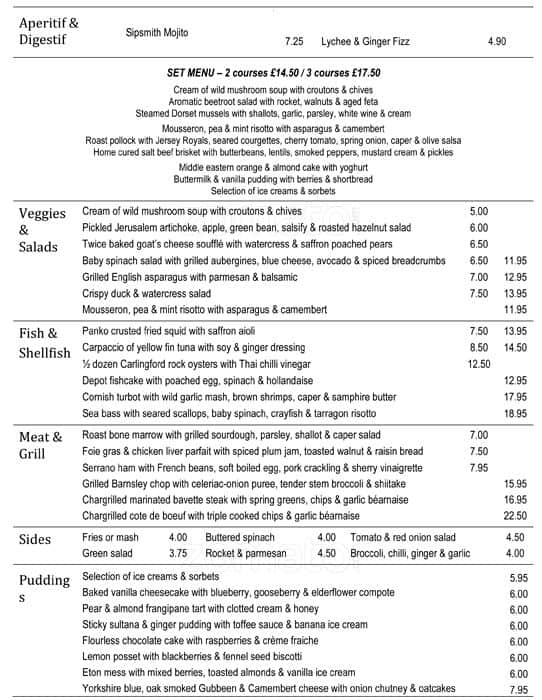 Aperitif & Digestif

Sipsmith Mojito 7.25 Lychee & Ginger Fizz 4.90

SET MENU – 2 courses £14.50 / 3 courses £17.50

Cream of wild mushroom soup with croutons & chives
Aromatic beetroot salad with rocket, walnuts & aged feta
Steamed Dorset mussels with shallots, garlic, parsley, white wine & cream

Mousseron, pea & mint risotto with asparagus & camembert
Roast pollock with Jersey Royals, seared courgettes, cherry tomato, spring onion, caper & olive salsa
Home cured salt beef brisket with butterbeans, lentils, smoked peppers, mustard cream & pickles

Middle eastern orange & almond cake with yoghurt
Buttermilk & vanilla pudding with berries & shortbread
Selection of ice creams & sorbets

Veggies & Salads

| | | |
|---|---|---|
| Cream of wild mushroom soup with croutons & chives | 5.00 | |
| Pickled Jerusalem artichoke, apple, green bean, salsify & roasted hazelnut salad | 6.00 | |
| Twice baked goat's cheese soufflé with watercress & saffron poached pears | 6.50 | |
| Baby spinach salad with grilled aubergines, blue cheese, avocado & spiced breadcrumbs | 6.50 | 11.95 |
| Grilled English asparagus with parmesan & balsamic | 7.00 | 12.95 |
| Crispy duck & watercress salad | 7.50 | 13.95 |
| Mousseron, pea & mint risotto with asparagus & camembert | | 11.95 |

Fish & Shellfish

| | | |
|---|---|---|
| Panko crusted fried squid with saffron aioli | 7.50 | 13.95 |
| Carpaccio of yellow fin tuna with soy & ginger dressing | 8.50 | 14.50 |
| ½ dozen Carlingford rock oysters with Thai chilli vinegar | 12.50 | |
| Depot fishcake with poached egg, spinach & hollandaise | | 12.95 |
| Cornish turbot with wild garlic mash, brown shrimps, caper & samphire butter | | 17.95 |
| Sea bass with seared scallops, baby spinach, crayfish & tarragon risotto | | 18.95 |

Meat & Grill

| | | |
|---|---|---|
| Roast bone marrow with grilled sourdough, parsley, shallot & caper salad | 7.00 | |
| Foie gras & chicken liver parfait with spiced plum jam, toasted walnut & raisin bread | 7.50 | |
| Serrano ham with French beans, soft boiled egg, pork crackling & sherry vinaigrette | 7.95 | |
| Grilled Barnsley chop with celeriac-onion puree, tender stem broccoli & shiitake | | 15.95 |
| Chargrilled marinated bavette steak with spring greens, chips & garlic béarnaise | | 16.95 |
| Chargrilled cote de boeuf with triple cooked chips & garlic béarnaise | | 22.50 |

Sides

| | | | | | |
|---|---|---|---|---|---|
| Fries or mash | 4.00 | Buttered spinach | 4.00 | Tomato & red onion salad | 4.50 |
| Green salad | 3.75 | Rocket & parmesan | 4.50 | Broccoli, chilli, ginger & garlic | 4.00 |

Puddings

| | |
|---|---|
| Selection of ice creams & sorbets | 5.95 |
| Baked vanilla cheesecake with blueberry, gooseberry & elderflower compote | 6.00 |
| Pear & almond frangipane tart with clotted cream & honey | 6.00 |
| Sticky sultana & ginger pudding with toffee sauce & banana ice cream | 6.00 |
| Flourless chocolate cake with raspberries & crème fraiche | 6.00 |
| Lemon posset with blackberries & fennel seed biscotti | 6.00 |
| Eton mess with mixed berries, toasted almonds & vanilla ice cream | 6.00 |
| Yorkshire blue, oak smoked Gubbeen & Camembert cheese with onion chutney & oatcakes | 7.95 |